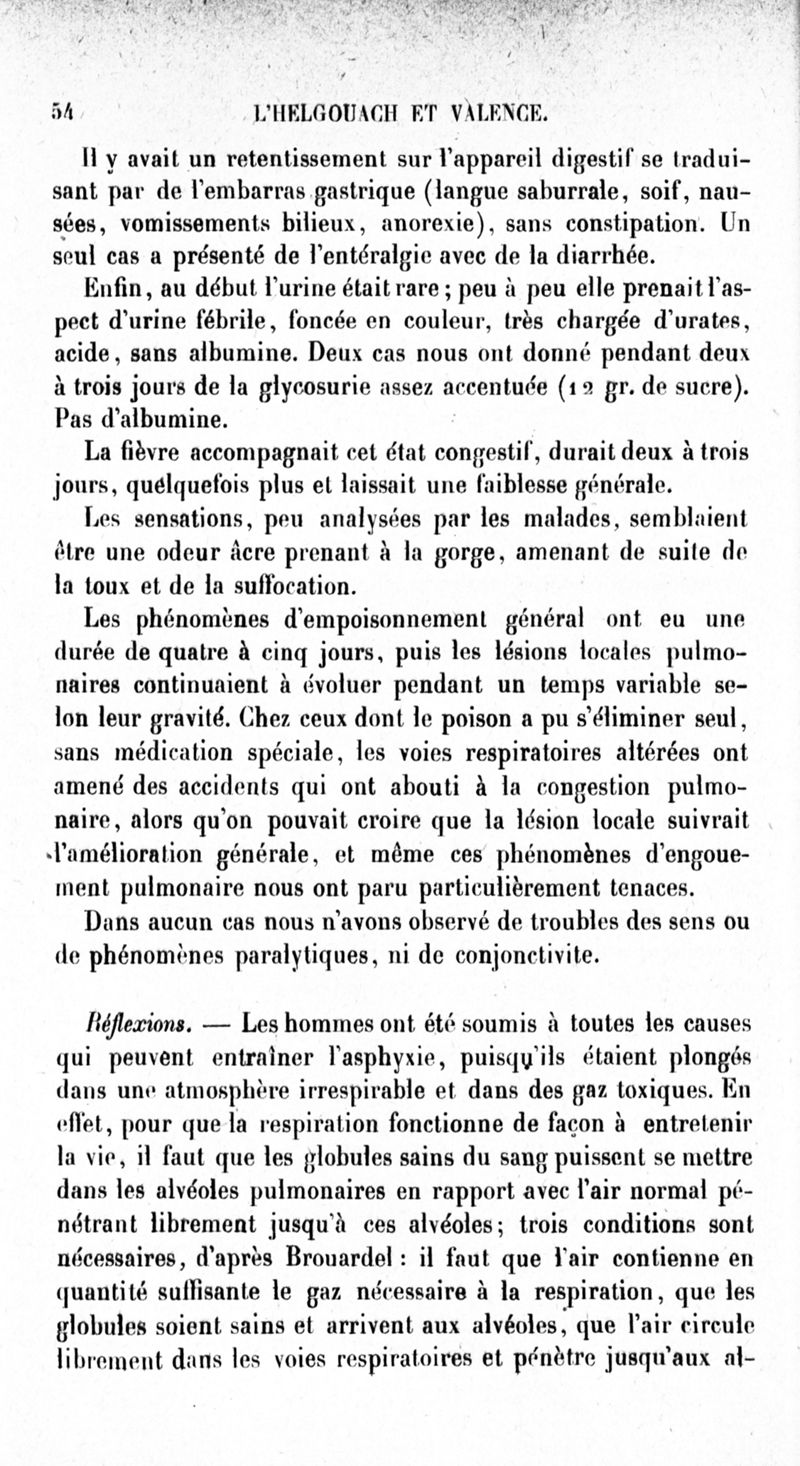 54 L'HELGOUACH ET VALENCE.

Il y avait un retentissement sur l'appareil digestif se traduisant par de l'embarras gastrique (langue saburrale, soif, nausées, vomissements bilieux, anorexie), sans constipation. Un seul cas a présenté de l'entéralgie avec de la diarrhée.

Enfin, au début l'urine était rare; peu à peu elle prenait l'aspect d'urine fébrile, foncée en couleur, très chargée d'urates, acide, sans albumine. Deux cas nous ont donné pendant deux à trois jours de la glycosurie assez accentuée (12 gr. de sucre). Pas d'albumine.

La fièvre accompagnait cet état congestif, durait deux à trois jours, quelquefois plus et laissait une faiblesse générale.

Les sensations, peu analysées par les malades, semblaient être une odeur âcre prenant à la gorge, amenant de suite de la toux et de la suffocation.

Les phénomènes d'empoisonnement général ont eu une durée de quatre à cinq jours, puis les lésions locales pulmonaires continuaient à évoluer pendant un temps variable selon leur gravité. Chez ceux dont le poison a pu s'éliminer seul, sans médication spéciale, les voies respiratoires altérées ont amené des accidents qui ont abouti à la congestion pulmonaire, alors qu'on pouvait croire que la lésion locale suivrait l'amélioration générale, et même ces phénomènes d'engouement pulmonaire nous ont paru particulièrement tenaces.

Dans aucun cas nous n'avons observé de troubles des sens ou de phénomènes paralytiques, ni de conjonctivite.

Réflexions. — Les hommes ont été soumis à toutes les causes qui peuvent entraîner l'asphyxie, puisqu'ils étaient plongés dans une atmosphère irrespirable et dans des gaz toxiques. En effet, pour que la respiration fonctionne de façon à entretenir la vie, il faut que les globules sains du sang puissent se mettre dans les alvéoles pulmonaires en rapport avec l'air normal pénétrant librement jusqu'à ces alvéoles; trois conditions sont nécessaires, d'après Brouardel : il faut que l'air contienne en quantité suffisante le gaz nécessaire à la respiration, que les globules soient sains et arrivent aux alvéoles, que l'air circule librement dans les voies respiratoires et pénètre jusqu'aux al-